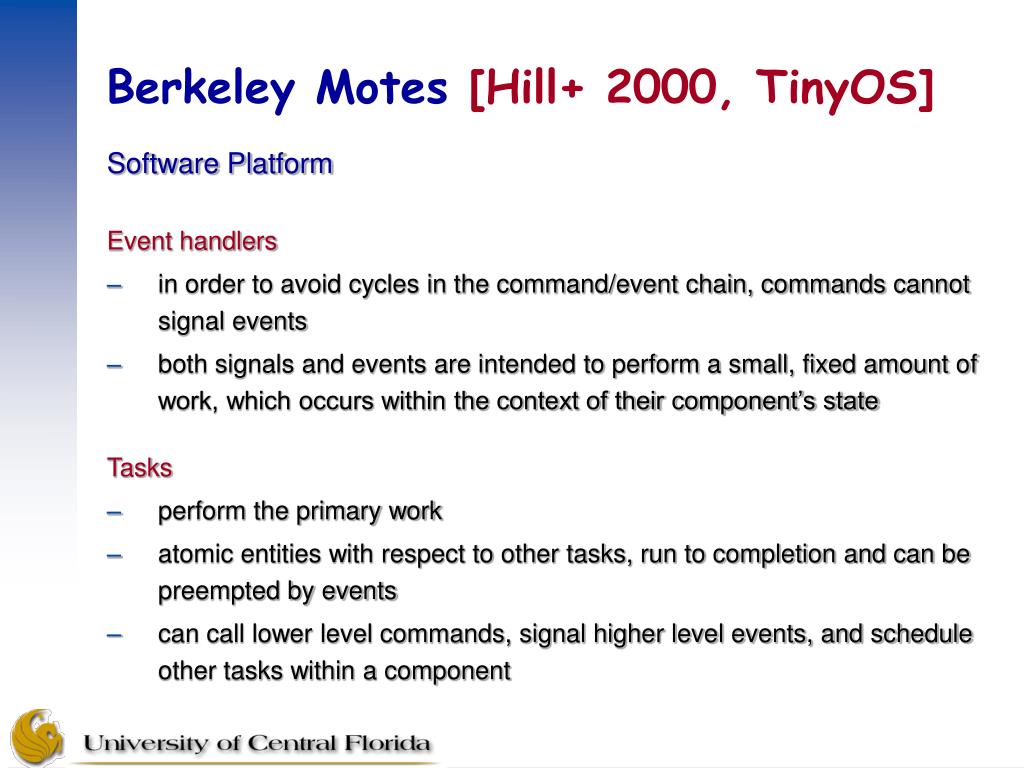 Berkeley Motes [Hill+ 2000, TinyOS]

Software Platform

Event handlers
– in order to avoid cycles in the command/event chain, commands cannot signal events
– both signals and events are intended to perform a small, fixed amount of work, which occurs within the context of their component's state

Tasks
– perform the primary work
– atomic entities with respect to other tasks, run to completion and can be preempted by events
– can call lower level commands, signal higher level events, and schedule other tasks within a component

University of Central Florida